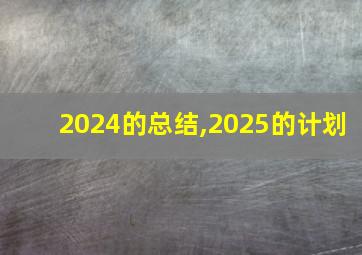 2024的总结,2025的计划